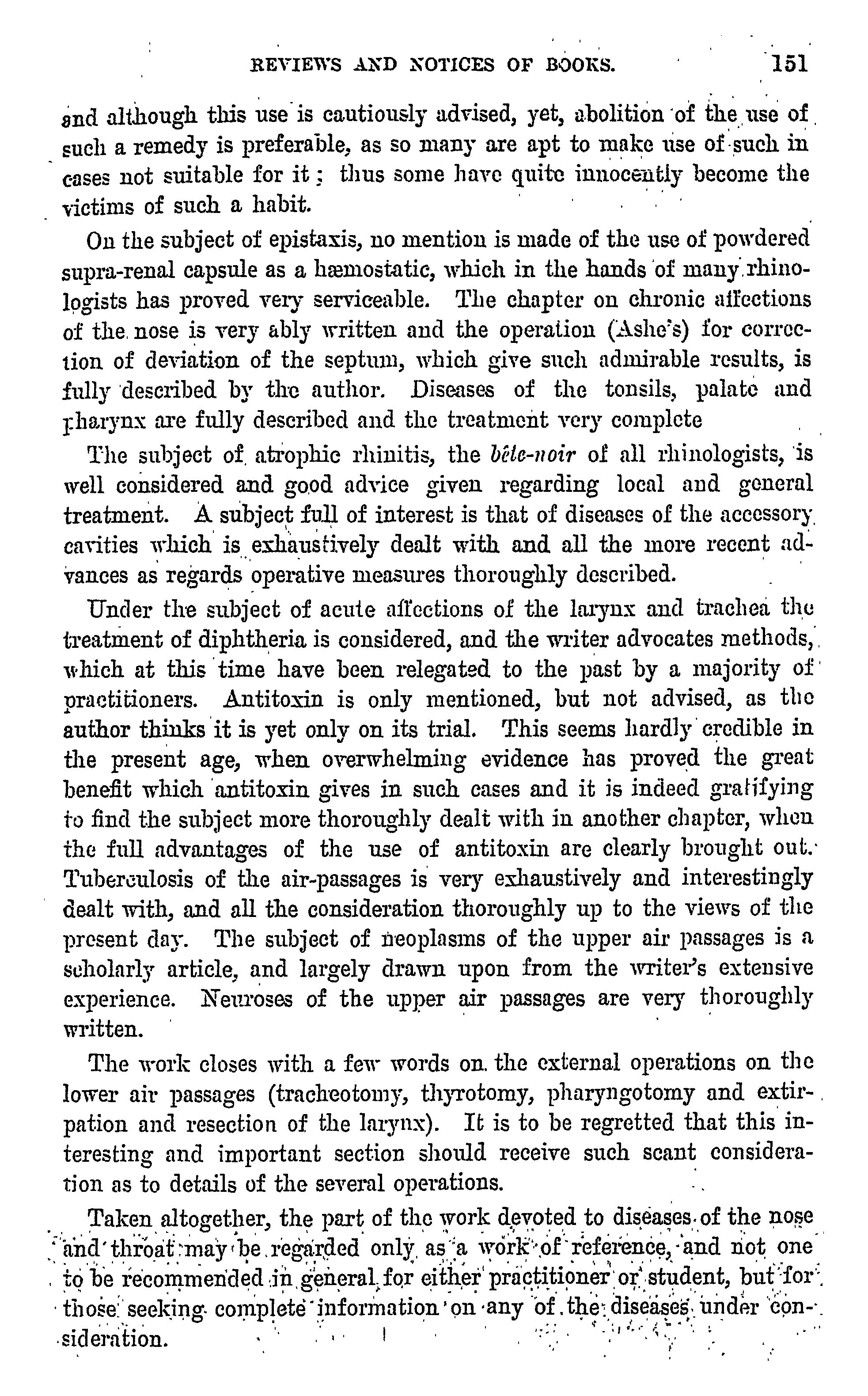 REVIEWS AND NOTICES OF BOOKS. 151

and although this use is cautiously advised, yet, abolition of the use of such a remedy is preferable, as so many are apt to make use of such in cases not suitable for it; thus some have quite innocently become the victims of such a habit.

On the subject of epistaxis, no mention is made of the use of powdered supra-renal capsule as a hæmostatic, which in the hands of many rhinologists has proved very serviceable. The chapter on chronic affections of the nose is very ably written and the operation (Ashe's) for correction of deviation of the septum, which give such admirable results, is fully described by the author. Diseases of the tonsils, palate and pharynx are fully described and the treatment very complete

The subject of atrophic rhinitis, the bête-noir of all rhinologists, is well considered and good advice given regarding local and general treatment. A subject full of interest is that of diseases of the accessory cavities which is exhaustively dealt with and all the more recent advances as regards operative measures thoroughly described.

Under the subject of acute affections of the larynx and trachea the treatment of diphtheria is considered, and the writer advocates methods, which at this time have been relegated to the past by a majority of practitioners. Antitoxin is only mentioned, but not advised, as the author thinks it is yet only on its trial. This seems hardly credible in the present age, when overwhelming evidence has proved the great benefit which antitoxin gives in such cases and it is indeed gratifying to find the subject more thoroughly dealt with in another chapter, when the full advantages of the use of antitoxin are clearly brought out. Tuberculosis of the air-passages is very exhaustively and interestingly dealt with, and all the consideration thoroughly up to the views of the present day. The subject of neoplasms of the upper air passages is a scholarly article, and largely drawn upon from the writer's extensive experience. Neuroses of the upper air passages are very thoroughly written.

The work closes with a few words on the external operations on the lower air passages (tracheotomy, thyrotomy, pharyngotomy and extirpation and resection of the larynx). It is to be regretted that this interesting and important section should receive such scant consideration as to details of the several operations.

Taken altogether, the part of the work devoted to diseases of the nose and throat may be regarded only as a work of reference, and not one to be recommended in general for either practitioner or student, but for those seeking complete information on any of the diseases under consideration.